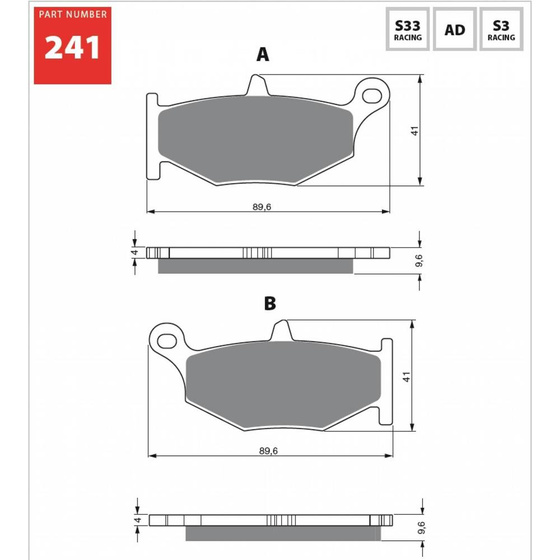 PART NUMBER
241

S33
RACING

AD

S3
RACING

A

41

89,6

4

9,6

B

41

89,6

4

9,6